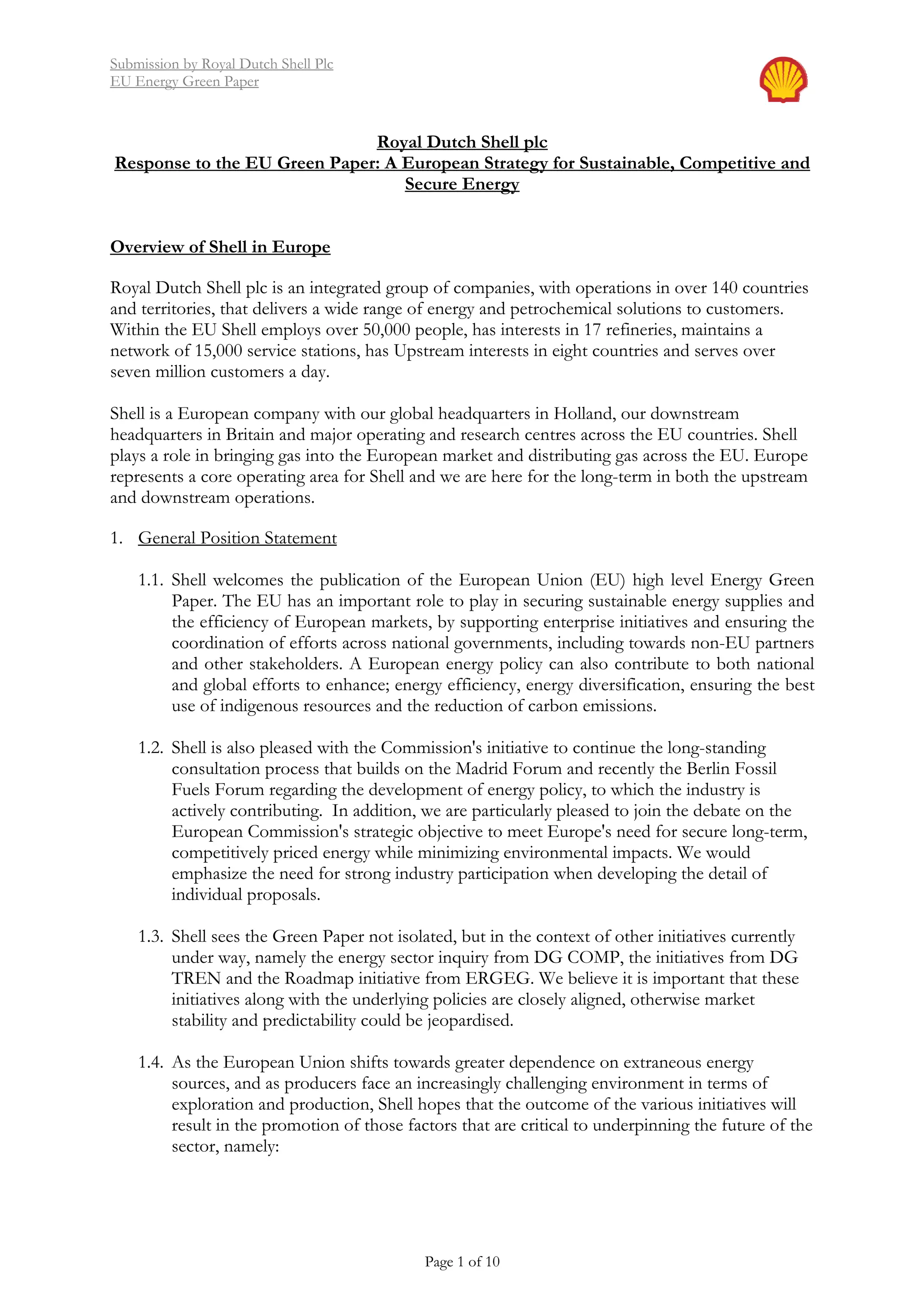 Submission by Royal Dutch Shell Plc
EU Energy Green Paper

Royal Dutch Shell plc
Response to the EU Green Paper: A European Strategy for Sustainable, Competitive and Secure Energy

Overview of Shell in Europe

Royal Dutch Shell plc is an integrated group of companies, with operations in over 140 countries and territories, that delivers a wide range of energy and petrochemical solutions to customers. Within the EU Shell employs over 50,000 people, has interests in 17 refineries, maintains a network of 15,000 service stations, has Upstream interests in eight countries and serves over seven million customers a day.

Shell is a European company with our global headquarters in Holland, our downstream headquarters in Britain and major operating and research centres across the EU countries. Shell plays a role in bringing gas into the European market and distributing gas across the EU. Europe represents a core operating area for Shell and we are here for the long-term in both the upstream and downstream operations.

1. General Position Statement

1.1. Shell welcomes the publication of the European Union (EU) high level Energy Green Paper. The EU has an important role to play in securing sustainable energy supplies and the efficiency of European markets, by supporting enterprise initiatives and ensuring the coordination of efforts across national governments, including towards non-EU partners and other stakeholders. A European energy policy can also contribute to both national and global efforts to enhance; energy efficiency, energy diversification, ensuring the best use of indigenous resources and the reduction of carbon emissions.

1.2. Shell is also pleased with the Commission's initiative to continue the long-standing consultation process that builds on the Madrid Forum and recently the Berlin Fossil Fuels Forum regarding the development of energy policy, to which the industry is actively contributing. In addition, we are particularly pleased to join the debate on the European Commission's strategic objective to meet Europe's need for secure long-term, competitively priced energy while minimizing environmental impacts. We would emphasize the need for strong industry participation when developing the detail of individual proposals.

1.3. Shell sees the Green Paper not isolated, but in the context of other initiatives currently under way, namely the energy sector inquiry from DG COMP, the initiatives from DG TREN and the Roadmap initiative from ERGEG. We believe it is important that these initiatives along with the underlying policies are closely aligned, otherwise market stability and predictability could be jeopardised.

1.4. As the European Union shifts towards greater dependence on extraneous energy sources, and as producers face an increasingly challenging environment in terms of exploration and production, Shell hopes that the outcome of the various initiatives will result in the promotion of those factors that are critical to underpinning the future of the sector, namely:

Page 1 of 10